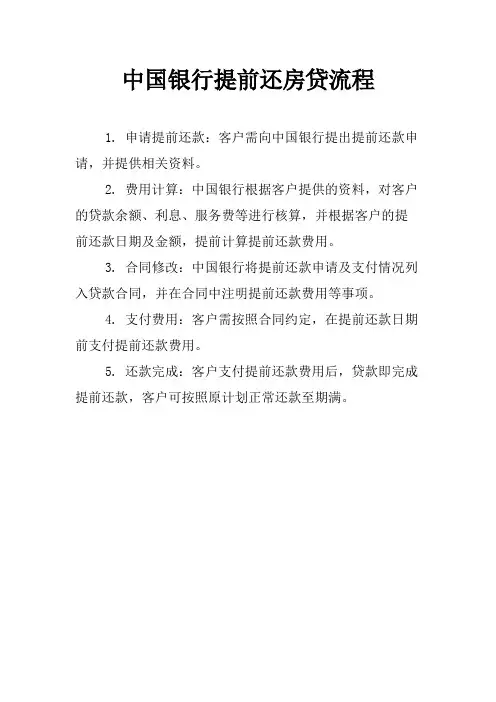 中国银行提前还房贷流程

1. 申请提前还款：客户需向中国银行提出提前还款申请，并提供相关资料。

2. 费用计算：中国银行根据客户提供的资料，对客户的贷款余额、利息、服务费等进行核算，并根据客户的提前还款日期及金额，提前计算提前还款费用。

3. 合同修改：中国银行将提前还款申请及支付情况列入贷款合同，并在合同中注明提前还款费用等事项。

4. 支付费用：客户需按照合同约定，在提前还款日期前支付提前还款费用。

5. 还款完成：客户支付提前还款费用后，贷款即完成提前还款，客户可按照原计划正常还款至期满。